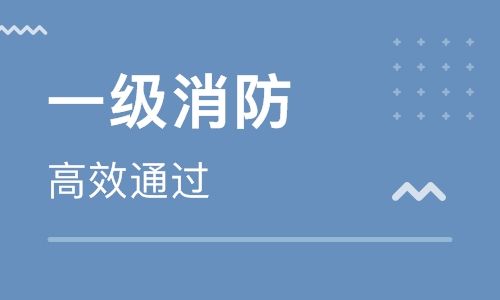 一级消防
高效通过